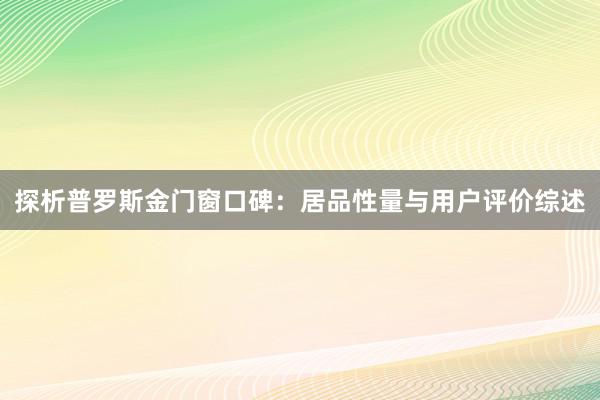 探析普罗斯金门窗口碑：居品性量与用户评价综述